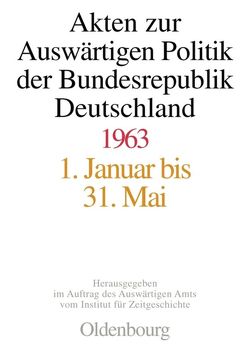 Akten zur Auswärtigen Politik der Bundesrepublik Deutschland

1963

1. Januar bis 31. Mai

Herausgegeben im Auftrag des Auswärtigen Amts vom Institut für Zeitgeschichte

Oldenbourg